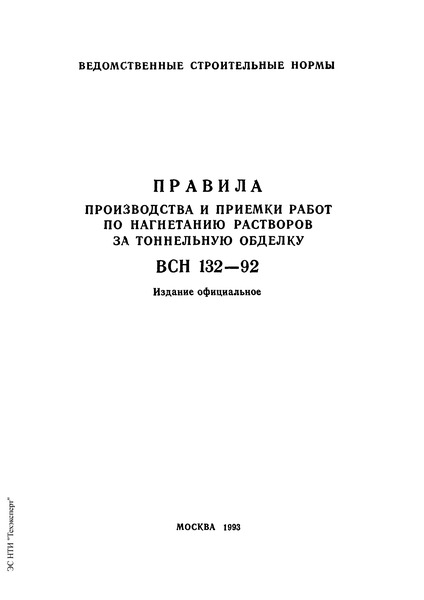 ВЕДОМСТВЕННЫЕ СТРОИТЕЛЬНЫЕ НОРМЫ

ПРАВИЛА
ПРОИЗВОДСТВА И ПРИЕМКИ РАБОТ ПО НАГНЕТАНИЮ РАСТВОРОВ ЗА ТОННЕЛЬНУЮ ОБДЕЛКУ

ВСН 132—92

Издание официальное

МОСКВА 1993

ЭС НТИ "Техэксперт"